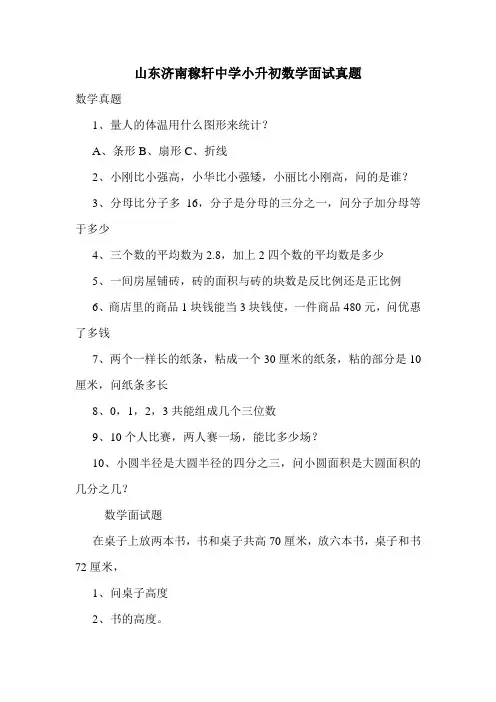 山东济南稼轩中学小升初数学面试真题

数学真题

1、量人的体温用什么图形来统计？

A、条形 B、扇形 C、折线

2、小刚比小强高，小华比小强矮，小丽比小刚高，问的是谁？

3、分母比分子多 16，分子是分母的三分之一，问分子加分母等于多少

4、三个数的平均数为 2.8，加上 2 四个数的平均数是多少

5、一间房屋铺砖，砖的面积与砖的块数是反比例还是正比例

6、商店里的商品 1 块钱能当 3 块钱使，一件商品 480 元，问优惠了多钱

7、两个一样长的纸条，粘成一个 30 厘米的纸条，粘的部分是 10 厘米，问纸条多长

8、0，1，2，3 共能组成几个三位数

9、10 个人比赛，两人赛一场，能比多少场？

10、小圆半径是大圆半径的四分之三，问小圆面积是大圆面积的几分之几？

数学面试题

在桌子上放两本书，书和桌子共高 70 厘米，放六本书，桌子和书 72 厘米，

1、问桌子高度

2、书的高度。